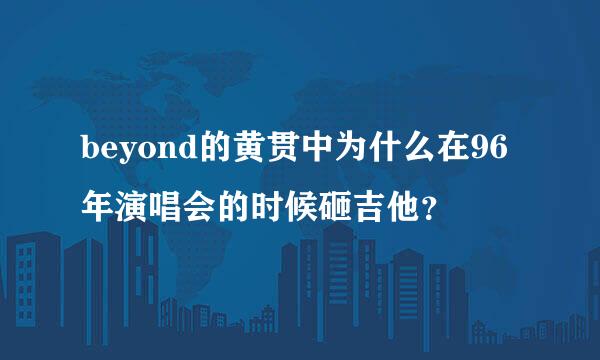 beyond的黄贯中为什么在96年演唱会的时候砸吉他？